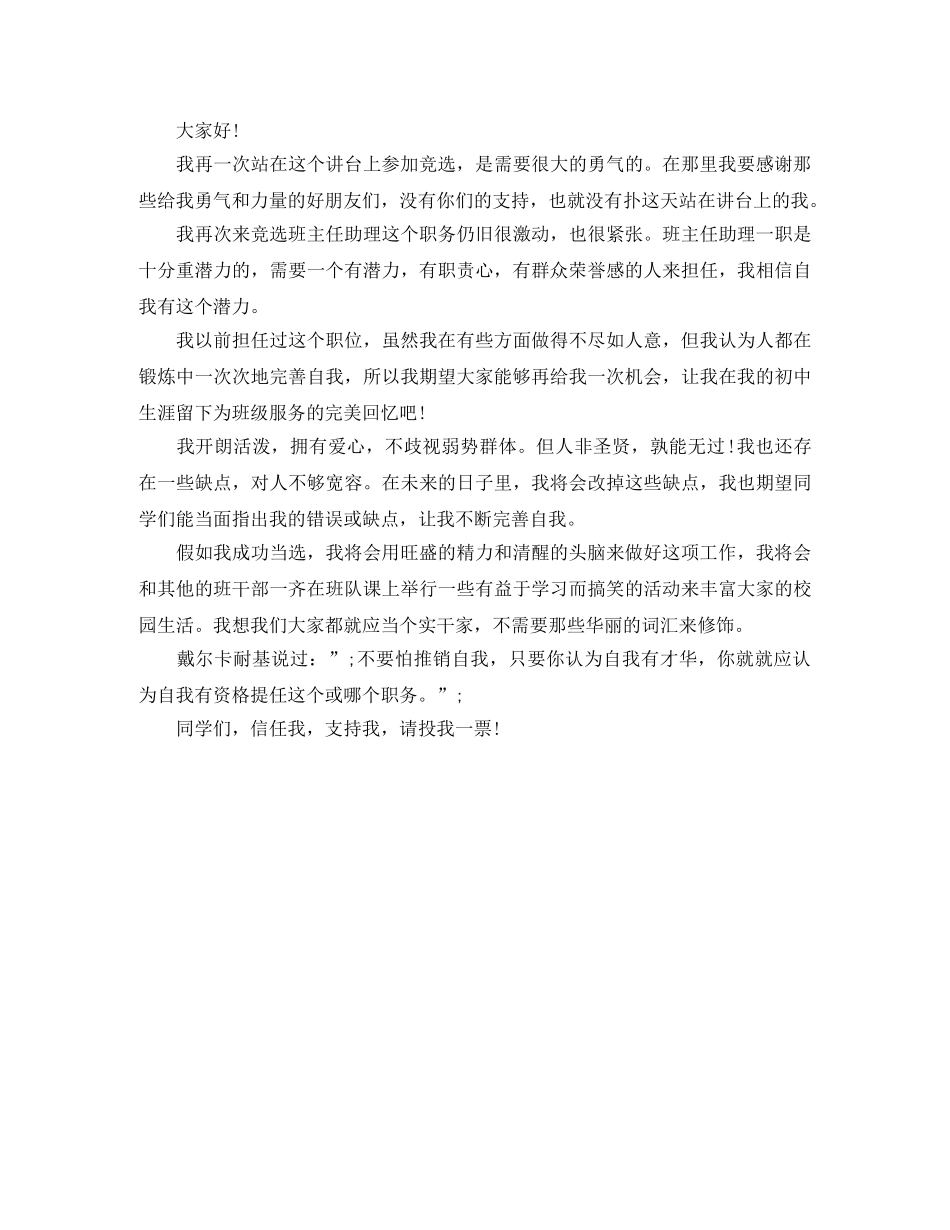 大家好！

我再一次站在这个讲台上参加竞选，是需要很大的勇气的。在那里我要感谢那些给我勇气和力量的好朋友们，没有你们的支持，也就没有扑这天站在讲台上的我。

我再次来竞选班主任助理这个职务仍旧很激动，也很紧张。班主任助理一职是十分重潜力的，需要一个有潜力，有职责心，有群众荣誉感的人来担任，我相信自我有这个潜力。

我以前担任过这个职位，虽然我在有些方面做得不尽如人意，但我认为人都在锻炼中一次次地完善自我，所以我期望大家能够再给我一次机会，让我在我的初中生涯留下为班级服务的完美回忆吧！

我开朗活泼，拥有爱心，不歧视弱势群体。但人非圣贤，孰能无过！我也还存在一些缺点，对人不够宽容。在未来的日子里，我将会改掉这些缺点，我也期望同学们能当面指出我的错误或缺点，让我不断完善自我。

假如我成功当选，我将会用旺盛的精力和清醒的头脑来做好这项工作，我将会和其他的班干部一齐在班队课上举行一些有益于学习而搞笑的活动来丰富大家的校园生活。我想我们大家都就应当个实干家，不需要那些华丽的词汇来修饰。

戴尔卡耐基说过：”;不要怕推销自我，只要你认为自我有才华，你就就应认为自我有资格提任这个或哪个职务。”;

同学们，信任我，支持我，请投我一票！